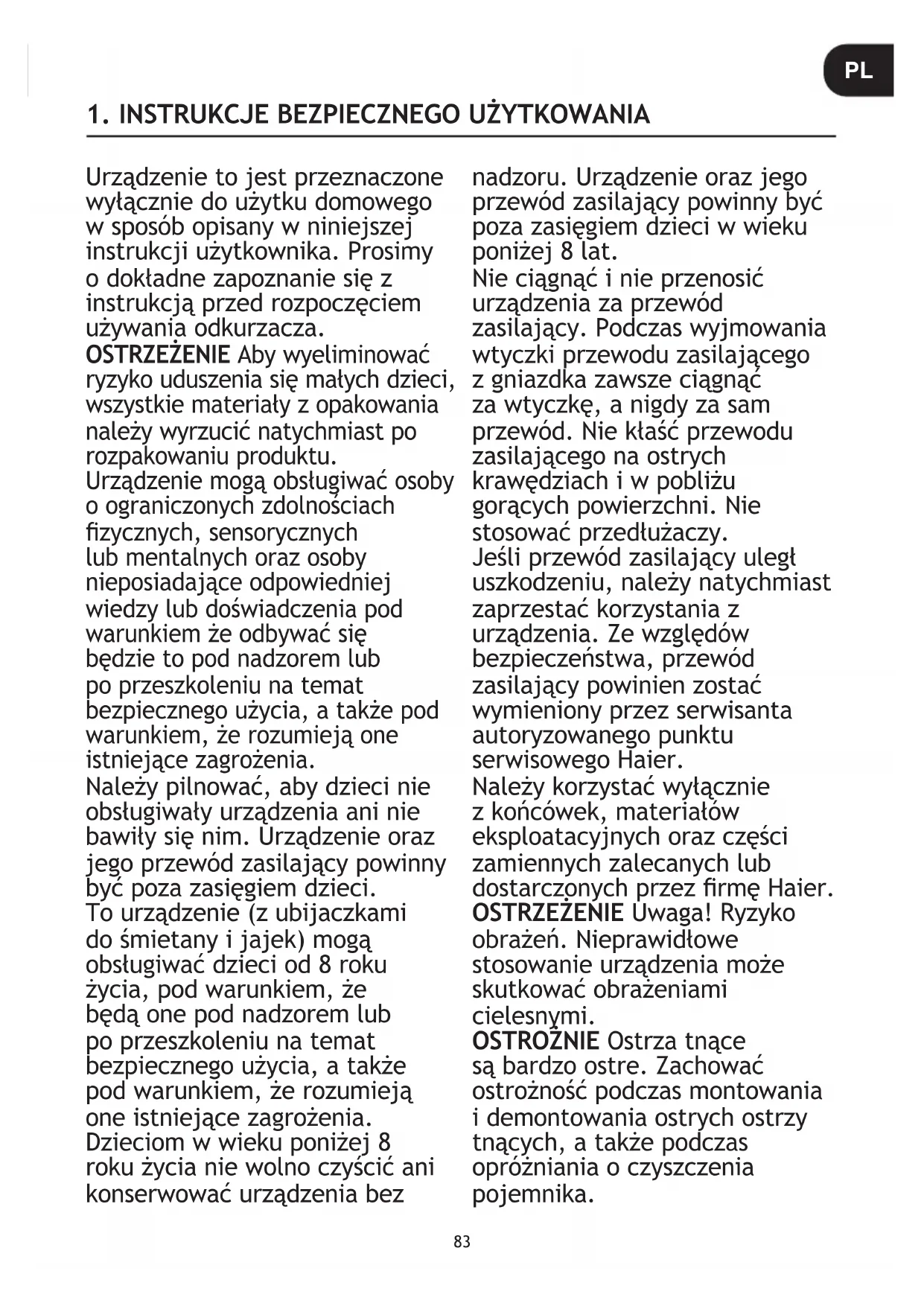 PL

1. INSTRUKCJE BEZPIECZNEGO UŻYTKOWANIA

Urządzenie to jest przeznaczone wyłącznie do użytku domowego w sposób opisany w niniejszej instrukcji użytkownika. Prosimy o dokładne zapoznanie się z instrukcją przed rozpoczęciem używania odkurzacza.
OSTRZEŻENIE Aby wyeliminować ryzyko uduszenia się małych dzieci, wszystkie materiały z opakowania należy wyrzucić natychmiast po rozpakowaniu produktu.
Urządzenie mogą obsługiwać osoby o ograniczonych zdolnościach fizycznych, sensorycznych lub mentalnych oraz osoby nieposiadające odpowiedniej wiedzy lub doświadczenia pod warunkiem że odbywać się będzie to pod nadzorem lub po przeszkoleniu na temat bezpiecznego użycia, a także pod warunkiem, że rozumieją one istniejące zagrożenia.
Należy pilnować, aby dzieci nie obsługiwały urządzenia ani nie bawiły się nim. Urządzenie oraz jego przewód zasilający powinny być poza zasięgiem dzieci.
To urządzenie (z ubijaczkami do śmietany i jajek) mogą obsługiwać dzieci od 8 roku życia, pod warunkiem, że będą one pod nadzorem lub po przeszkoleniu na temat bezpiecznego użycia, a także pod warunkiem, że rozumieją one istniejące zagrożenia.
Dzieciom w wieku poniżej 8 roku życia nie wolno czyścić ani konserwować urządzenia bez nadzoru. Urządzenie oraz jego przewód zasilający powinny być poza zasięgiem dzieci w wieku poniżej 8 lat.
Nie ciągnąć i nie przenosić urządzenia za przewód zasilający. Podczas wyjmowania wtyczki przewodu zasilającego z gniazdka zawsze ciągnąć za wtyczkę, a nigdy za sam przewód. Nie kłaść przewodu zasilającego na ostrych krawędziach i w pobliżu gorących powierzchni. Nie stosować przedłużaczy.
Jeśli przewód zasilający uległ uszkodzeniu, należy natychmiast zaprzestać korzystania z urządzenia. Ze względów bezpieczeństwa, przewód zasilający powinien zostać wymieniony przez serwisanta autoryzowanego punktu serwisowego Haier.
Należy korzystać wyłącznie z końcówek, materiałów eksploatacyjnych oraz części zamiennych zalecanych lub dostarczonych przez firmę Haier.
OSTRZEŻENIE Uwaga! Ryzyko obrażeń. Nieprawidłowe stosowanie urządzenia może skutkować obrażeniami cielesnymi.
OSTROŻNIE Ostrza tnące są bardzo ostre. Zachować ostrożność podczas montowania i demontowania ostrych ostrzy tnących, a także podczas opróżniania o czyszczenia pojemnika.

83